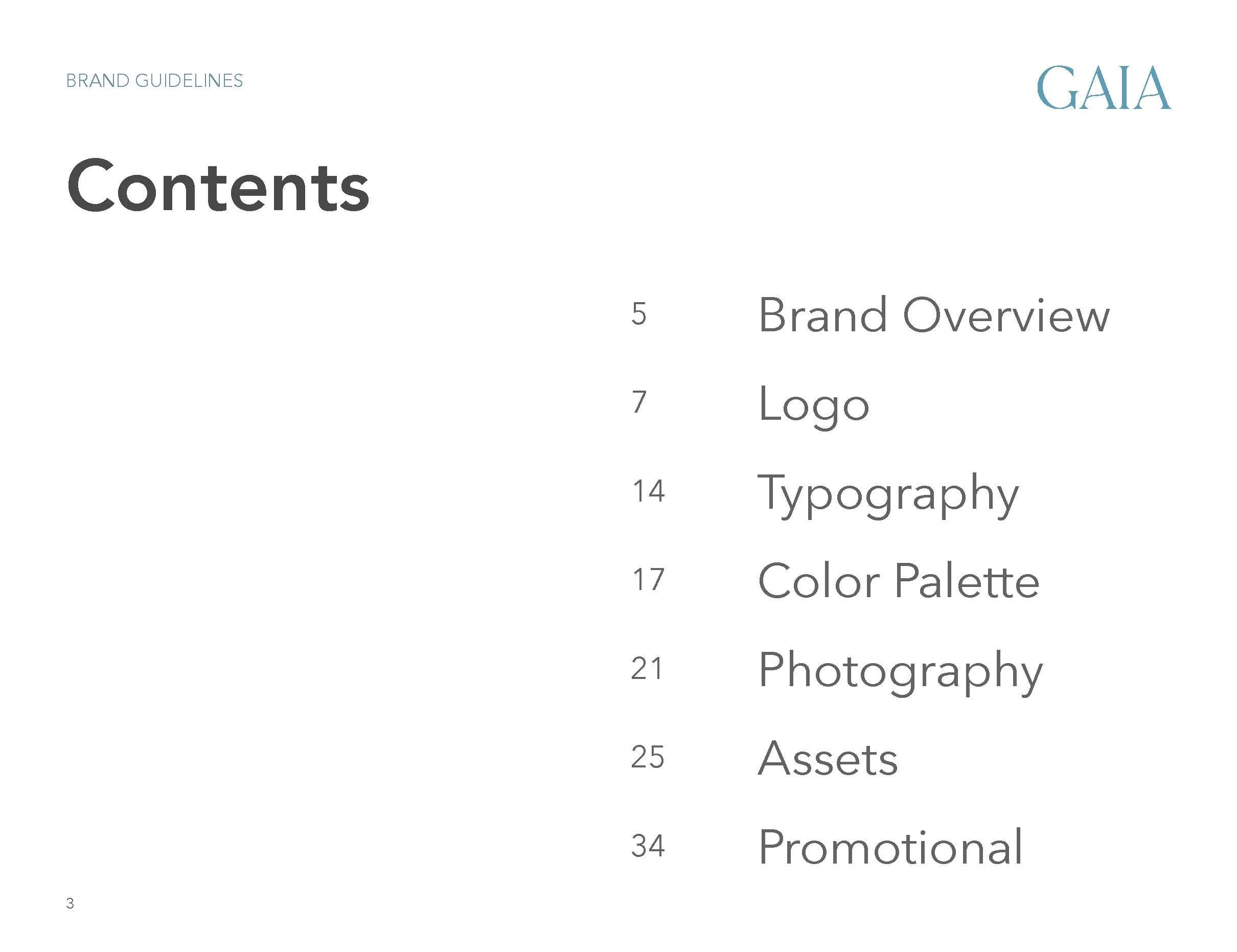 BRAND GUIDELINES

GAIA

Contents

5 Brand Overview

7 Logo

14 Typography

17 Color Palette

21 Photography

25 Assets

34 Promotional

3